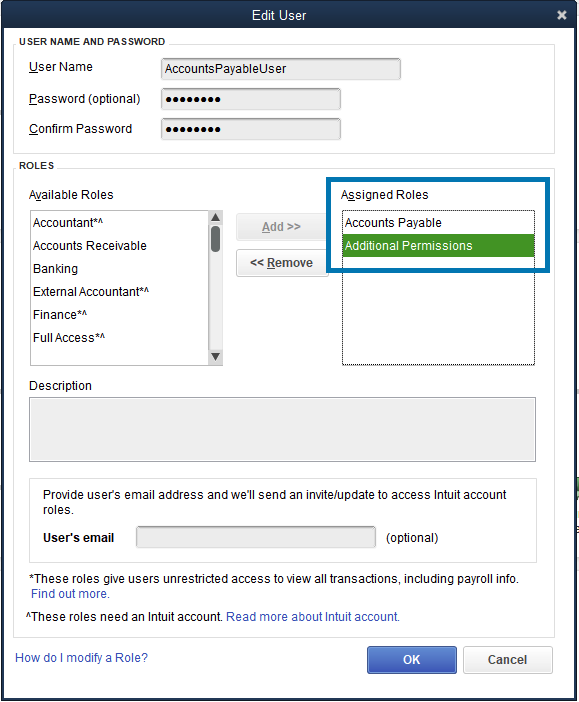 Edit User

USER NAME AND PASSWORD

User Name AccountsPayableUser

Password (optional) ••••••••

Confirm Password ••••••••

ROLES

Available Roles

Accountant*^
Accounts Receivable
Banking
External Accountant*^
Finance*^
Full Access*^

Add >>

<< Remove

Assigned Roles

Accounts Payable
Additional Permissions

Description

Provide user's email address and we'll send an invite/update to access Intuit account roles.

User's email (optional)

*These roles give users unrestricted access to view all transactions, including payroll info. Find out more.

^These roles need an Intuit account. Read more about Intuit account.

How do I modify a Role?

OK

Cancel